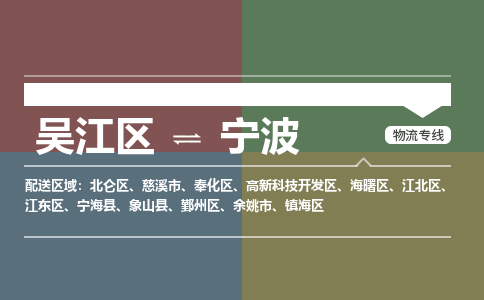 吴江区 ⇌ 宁波

物流专线

配送区域：北仑区、慈溪市、奉化区、高新科技开发区、海曙区、江北区、江东区、宁海县、象山县、鄞州区、余姚市、镇海区